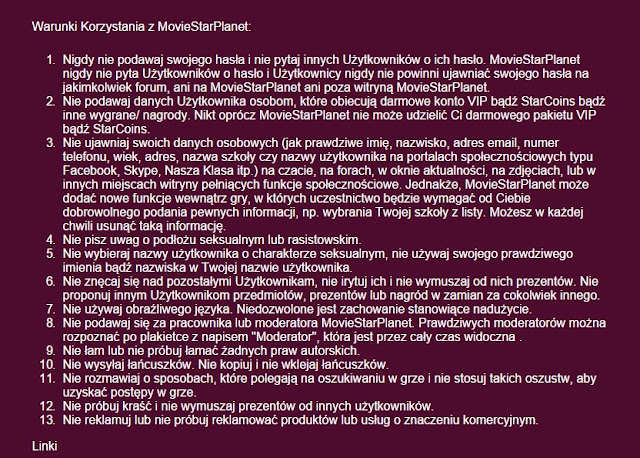 Warunki Korzystania z MovieStarPlanet:

1. Nigdy nie podawaj swojego hasła i nie pytaj innych Użytkowników o ich hasło. MovieStarPlanet nigdy nie pyta Użytkowników o hasło i Użytkownicy nigdy nie powinni ujawniać swojego hasła na jakimkolwiek forum, ani na MovieStarPlanet ani poza witryną MovieStarPlanet.
2. Nie podawaj danych Użytkownika osobom, które obiecują darmowe konto VIP bądź StarCoins bądź inne wygrane/ nagrody. Nikt oprócz MovieStarPlanet nie może udzielić Ci darmowego pakietu VIP bądź StarCoins.
3. Nie ujawniaj swoich danych osobowych (jak prawdziwe imię, nazwisko, adres email, numer telefonu, wiek, adres, nazwa szkoły czy nazwy użytkownika na portalach społecznościowych typu Facebook, Skype, Nasza Klasa itp.) na czacie, na forach, w oknie aktualności, na zdjęciach, lub w innych miejscach witryny pełniących funkcje społecznościowe. Jednakże, MovieStarPlanet może dodać nowe funkcje wewnątrz gry, w których uczestnictwo będzie wymagać od Ciebie dobrowolnego podania pewnych informacji, np. wybrania Twojej szkoły z listy. Możesz w każdej chwili usunąć taką informację.
4. Nie pisz uwag o podłożu seksualnym lub rasistowskim.
5. Nie wybieraj nazwy użytkownika o charakterze seksualnym, nie używaj swojego prawdziwego imienia bądź nazwiska w Twojej nazwie użytkownika.
6. Nie znęcaj się nad pozostałymi Użytkownikam, nie irytuj ich i nie wymuszaj od nich prezentów. Nie proponuj innym Użytkownikom przedmiotów, prezentów lub nagród w zamian za cokolwiek innego.
7. Nie używaj obraźliwego języka. Niedozwolone jest zachowanie stanowiące nadużycie.
8. Nie podawaj się za pracownika lub moderatora MovieStarPlanet. Prawdziwych moderatorów można rozpoznać po plakietce z napisem "Moderator", która jest przez cały czas widoczna .
9. Nie łam lub nie próbuj łamać żadnych praw autorskich.
10. Nie wysyłaj łańcuszków. Nie kopiuj i nie wklejaj łańcuszków.
11. Nie rozmawiaj o sposobach, które polegają na oszukiwaniu w grze i nie stosuj takich oszustw, aby uzyskać postępy w grze.
12. Nie próbuj kraść i nie wymuszaj prezentów od innych użytkowników.
13. Nie reklamuj lub nie próbuj reklamować produktów lub usług o znaczeniu komercyjnym.

Linki